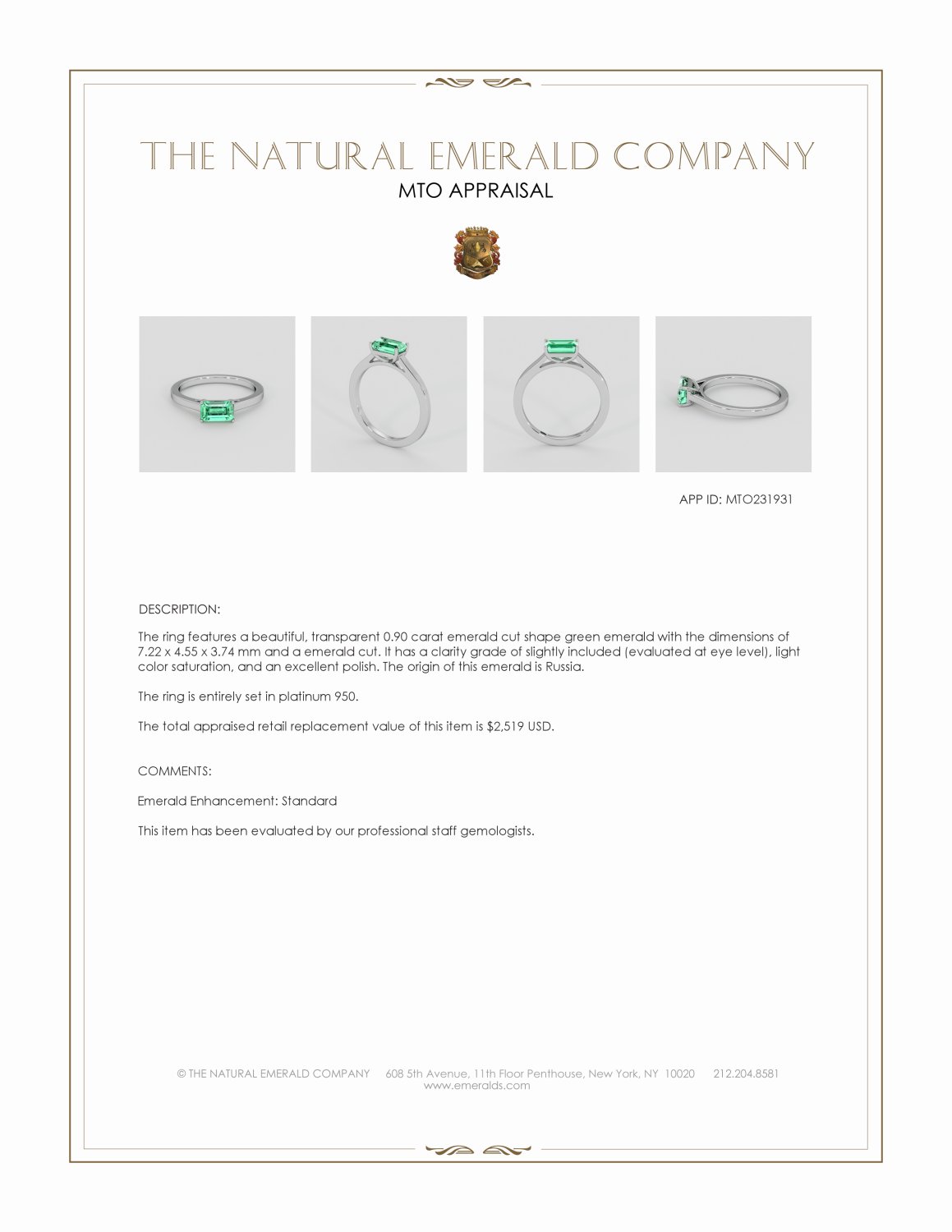 THE NATURAL EMERALD COMPANY
MTO APPRAISAL

APP ID: MTO231931

DESCRIPTION:

The ring features a beautiful, transparent 0.90 carat emerald cut shape green emerald with the dimensions of 7.22 x 4.55 x 3.74 mm and a emerald cut. It has a clarity grade of slightly included (evaluated at eye level), light color saturation, and an excellent polish. The origin of this emerald is Russia.

The ring is entirely set in platinum 950.

The total appraised retail replacement value of this item is $2,519 USD.

COMMENTS:

Emerald Enhancement: Standard

This item has been evaluated by our professional staff gemologists.

© THE NATURAL EMERALD COMPANY 608 5th Avenue, 11th Floor Penthouse, New York, NY 10020 212.204.8581
www.emeralds.com